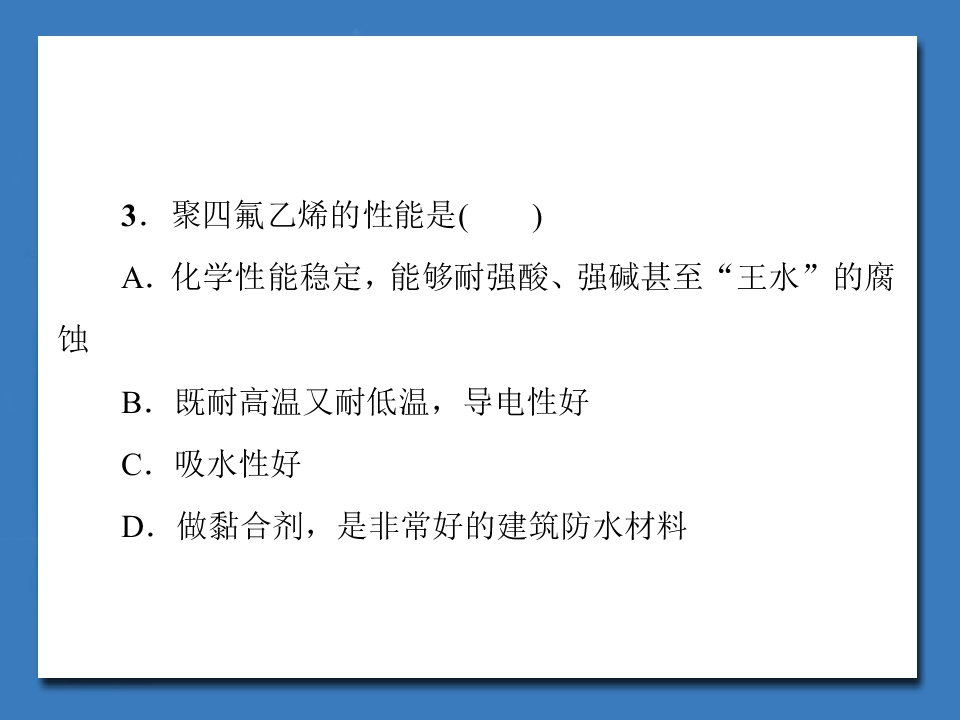 3．聚四氟乙烯的性能是(　　)

A．化学性能稳定，能够耐强酸、强碱甚至“王水”的腐蚀

B．既耐高温又耐低温，导电性好

C．吸水性好

D．做黏合剂，是非常好的建筑防水材料